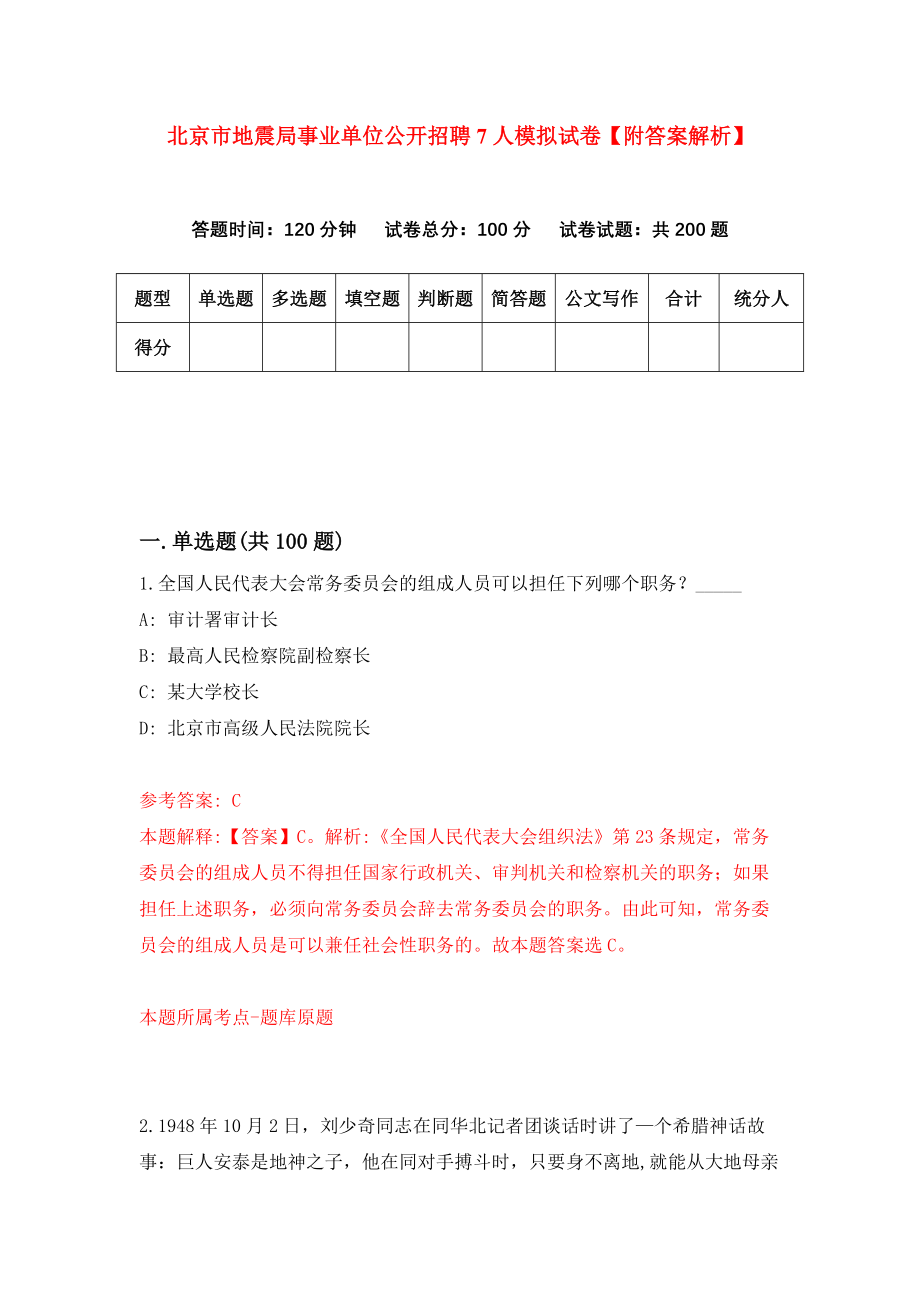 北京市地震局事业单位公开招聘7人模拟试卷【附答案解析】

答题时间：120分钟　试卷总分：100分　试卷试题：共200题

| 题型 | 单选题 | 多选题 | 填空题 | 判断题 | 简答题 | 公文写作 | 合计 | 统分人 |
|---|---|---|---|---|---|---|---|---|
| 得分 | | | | | | | | |

一.单选题(共100题)

1.全国人民代表大会常务委员会的组成人员可以担任下列哪个职务？_____

A: 审计署审计长

B: 最高人民检察院副检察长

C: 某大学校长

D: 北京市高级人民法院院长

参考答案: C

本题解释:【答案】C。解析:《全国人民代表大会组织法》第23条规定，常务委员会的组成人员不得担任国家行政机关、审判机关和检察机关的职务；如果担任上述职务，必须向常务委员会辞去常务委员会的职务。由此可知，常务委员会的组成人员是可以兼任社会性职务的。故本题答案选C。

本题所属考点-题库原题

2.1948年10月2日，刘少奇同志在同华北记者团谈话时讲了一个希腊神话故事：巨人安泰是地神之子，他在同对手搏斗时，只要身不离地,就能从大地母亲